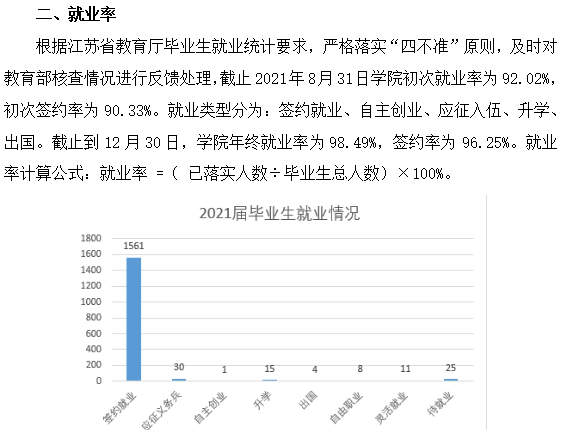 二、就业率

根据江苏省教育厅毕业生就业统计要求，严格落实“四不准”原则，及时对教育部核查情况进行反馈处理,截止 2021年 8月 31日学院初次就业率为 92.02%，初次签约率为 90.33%。就业类型分为：签约就业、自主创业、应征入伍、升学、出国。截止到 12 月 30 日，学院年终就业率为 98.49%，签约率为 96.25%。就业率计算公式：就业率 =（ 已落实人数÷毕业生总人数）×100%。

2021届毕业生就业情况

1800
1600
1400
1200
1000
800
600
400
200
0

1561
30
1
15
4
8
11
25

签约就业
应征义务兵
自主创业
升学
出国
自由职业
灵活就业
待就业